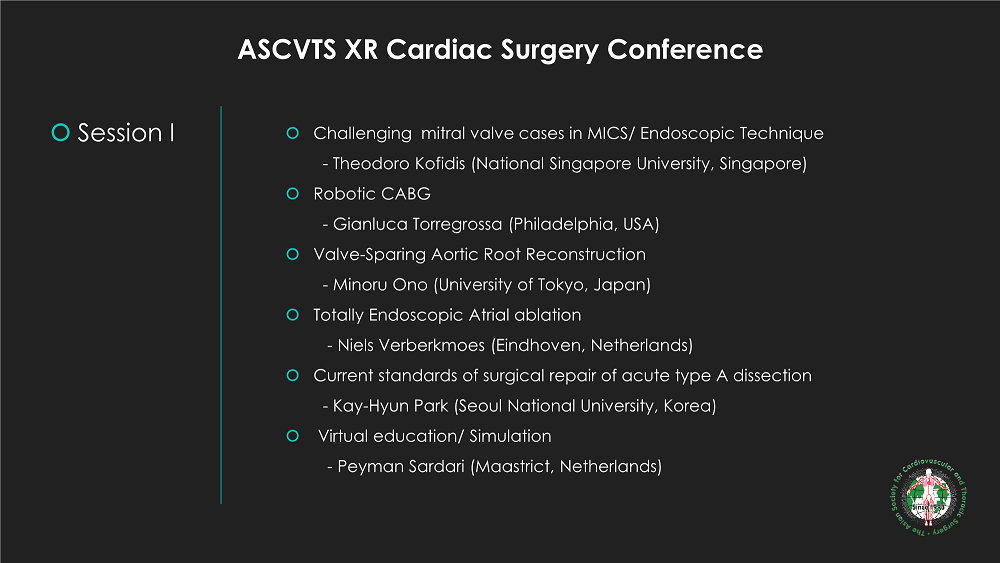 ASCVTS XR Cardiac Surgery Conference

Session I

Challenging mitral valve cases in MICS/ Endoscopic Technique
- Theodoro Kofidis (National Singapore University, Singapore)

Robotic CABG
- Gianluca Torregrossa (Philadelphia, USA)

Valve-Sparing Aortic Root Reconstruction
- Minoru Ono (University of Tokyo, Japan)

Totally Endoscopic Atrial ablation
- Niels Verberkmoes (Eindhoven, Netherlands)

Current standards of surgical repair of acute type A dissection
- Kay-Hyun Park (Seoul National University, Korea)

Virtual education/ Simulation
- Peyman Sardari (Maastrict, Netherlands)

The Asian Society for Cardiovascular and Thoracic Surgery